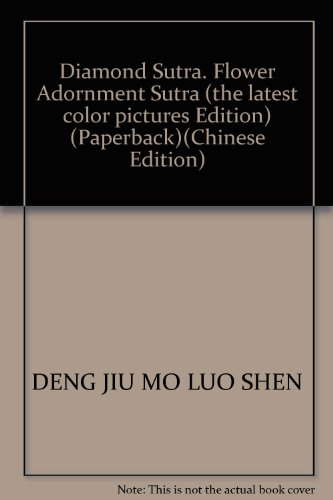 Diamond Sutra. Flower Adornment Sutra (the latest color pictures Edition) (Paperback)(Chinese Edition)

DENG JIU MO LUO SHEN

Note: This is not the actual book cover